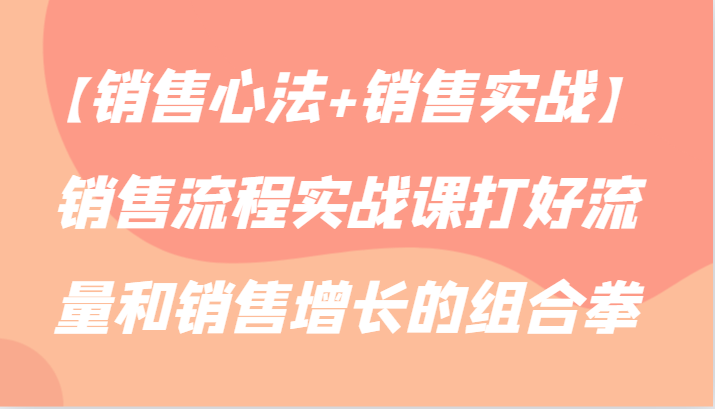 【销售心法+销售实战】销售流程实战课打好流量和销售增长的组合拳